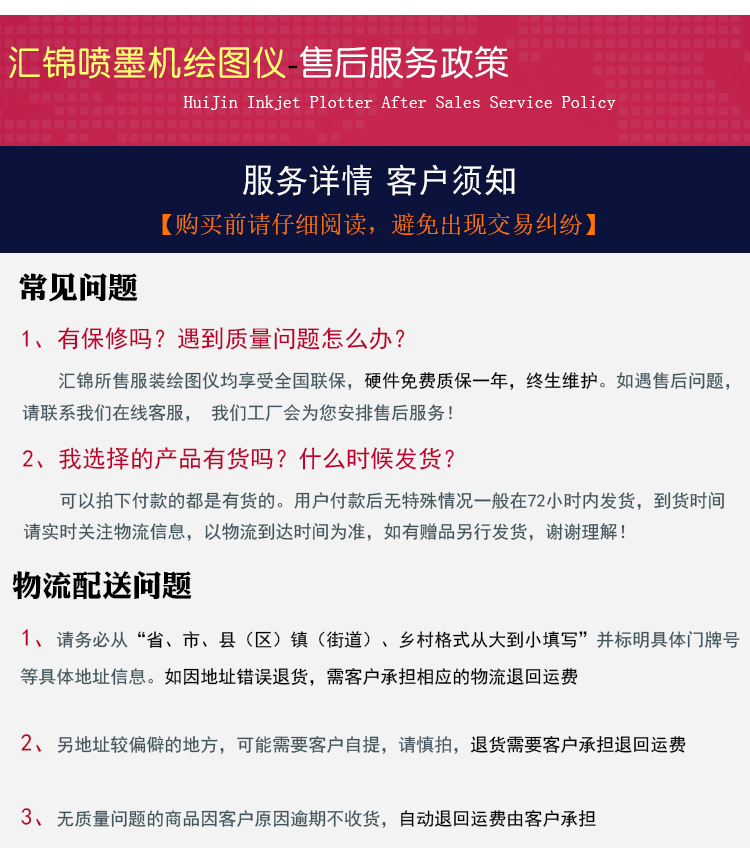 汇锦喷墨机绘图仪-售后服务政策
HuiJin Inkjet Plotter After Sales Service Policy

服务详情 客户须知
【购买前请仔细阅读，避免出现交易纠纷】

常见问题

1、有保修吗？遇到质量问题怎么办？

汇锦所售服装绘图仪均享受全国联保，硬件免费质保一年，终生维护。如遇售后问题，请联系我们在线客服， 我们工厂会为您安排售后服务！

2、我选择的产品有货吗？什么时候发货？

可以拍下付款的都是有货的。用户付款后无特殊情况一般在72小时内发货，到货时间请实时关注物流信息，以物流到达时间为准，如有赠品另行发货，谢谢理解！

物流配送问题

1、请务必从“省、市、县（区）镇（街道）、乡村格式从大到小填写”并标明具体门牌号等具体地址信息。如因地址错误退货，需客户承担相应的物流退回运费

2、另地址较偏僻的地方，可能需要客户自提，请慎拍，退货需要客户承担退回运费

3、无质量问题的商品因客户原因逾期不收货，自动退回运费由客户承担